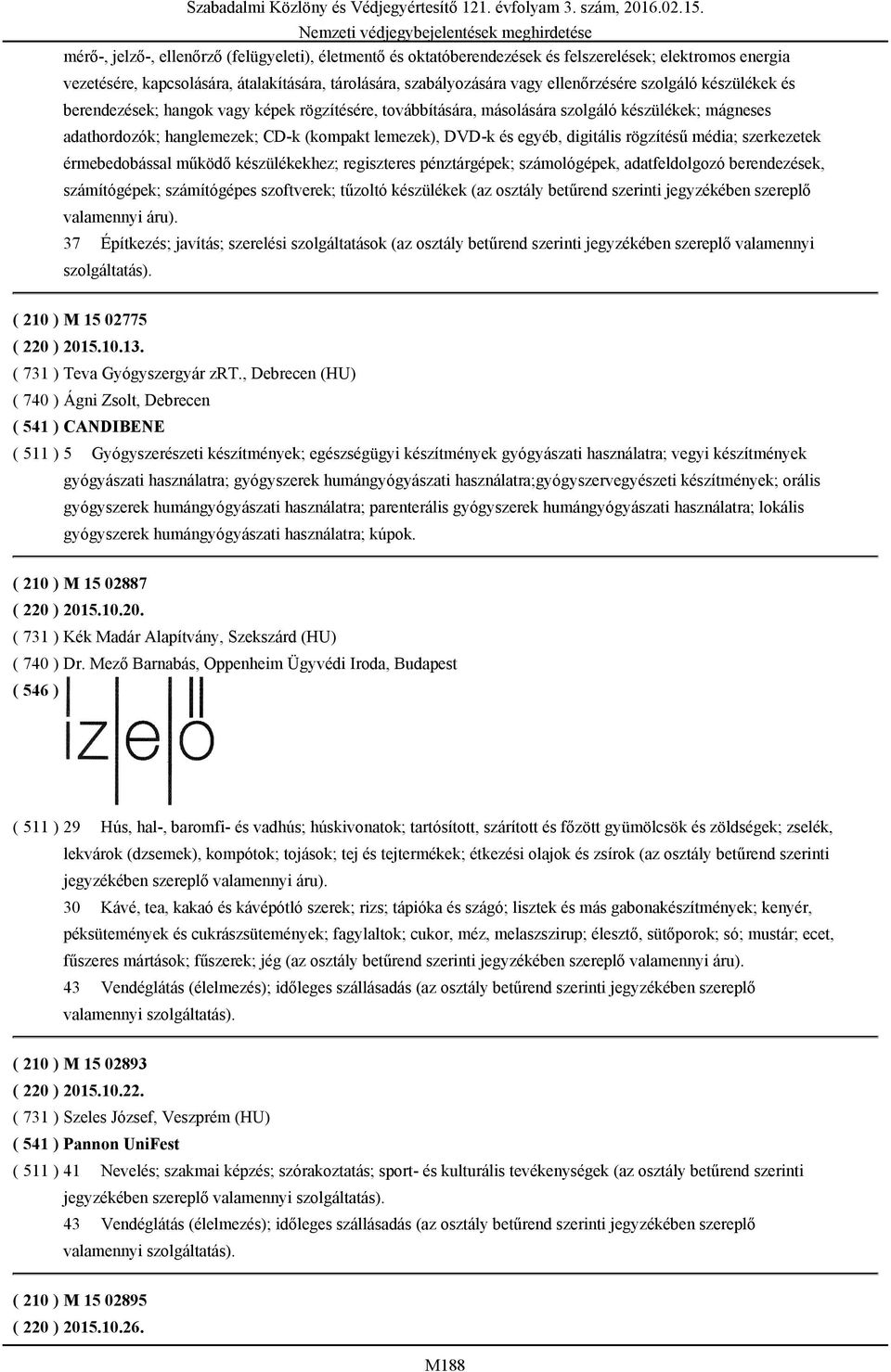 Szabadalmi Közlöny és Védjegyértesítő 121. évfolyam 3. szám, 2016.02.15.
Nemzeti védjegybejelentések meghirdetése

mérő-, jelző-, ellenőrző (felügyeleti), életmentő és oktatóberendezések és felszerelések; elektromos energia vezetésére, kapcsolására, átalakítására, tárolására, szabályozására vagy ellenőrzésére szolgáló készülékek és berendezések; hangok vagy képek rögzítésére, továbbítására, másolására szolgáló készülékek; mágneses adathordozók; hanglemezek; CD-k (kompakt lemezek), DVD-k és egyéb, digitális rögzítésű média; szerkezetek érmebedobással működő készülékekhez; regiszteres pénztárgépek; számológépek, adatfeldolgozó berendezések, számítógépek; számítógépes szoftverek; tűzoltó készülékek (az osztály betűrend szerinti jegyzékében szereplő valamennyi áru).
37 Építkezés; javítás; szerelési szolgáltatások (az osztály betűrend szerinti jegyzékében szereplő valamennyi szolgáltatás).

( 210 ) M 15 02775
( 220 ) 2015.10.13.
( 731 ) Teva Gyógyszergyár zRT., Debrecen (HU)
( 740 ) Ágni Zsolt, Debrecen
( 541 ) CANDIBENE
( 511 ) 5 Gyógyszerészeti készítmények; egészségügyi készítmények gyógyászati használatra; vegyi készítmények gyógyászati használatra; gyógyszerek humángyógyászati használatra;gyógyszervegyészeti készítmények; orális gyógyszerek humángyógyászati használatra; parenterális gyógyszerek humángyógyászati használatra; lokális gyógyszerek humángyógyászati használatra; kúpok.

( 210 ) M 15 02887
( 220 ) 2015.10.20.
( 731 ) Kék Madár Alapítvány, Szekszárd (HU)
( 740 ) Dr. Mező Barnabás, Oppenheim Ügyvédi Iroda, Budapest
( 546 )
izelő
( 511 ) 29 Hús, hal-, baromfi- és vadhús; húskivonatok; tartósított, szárított és főzött gyümölcsök és zöldségek; zselék, lekvárok (dzsemek), kompótok; tojások; tej és tejtermékek; étkezési olajok és zsírok (az osztály betűrend szerinti jegyzékében szereplő valamennyi áru).
30 Kávé, tea, kakaó és kávépótló szerek; rizs; tápióka és szágó; lisztek és más gabonakészítmények; kenyér, péksütemények és cukrászsütemények; fagylaltok; cukor, méz, melaszszirup; élesztő, sütőporok; só; mustár; ecet, fűszeres mártások; fűszerek; jég (az osztály betűrend szerinti jegyzékében szereplő valamennyi áru).
43 Vendéglátás (élelmezés); időleges szállásadás (az osztály betűrend szerinti jegyzékében szereplő valamennyi szolgáltatás).

( 210 ) M 15 02893
( 220 ) 2015.10.22.
( 731 ) Szeles József, Veszprém (HU)
( 541 ) Pannon UniFest
( 511 ) 41 Nevelés; szakmai képzés; szórakoztatás; sport- és kulturális tevékenységek (az osztály betűrend szerinti jegyzékében szereplő valamennyi szolgáltatás).
43 Vendéglátás (élelmezés); időleges szállásadás (az osztály betűrend szerinti jegyzékében szereplő valamennyi szolgáltatás).

( 210 ) M 15 02895
( 220 ) 2015.10.26.

M188